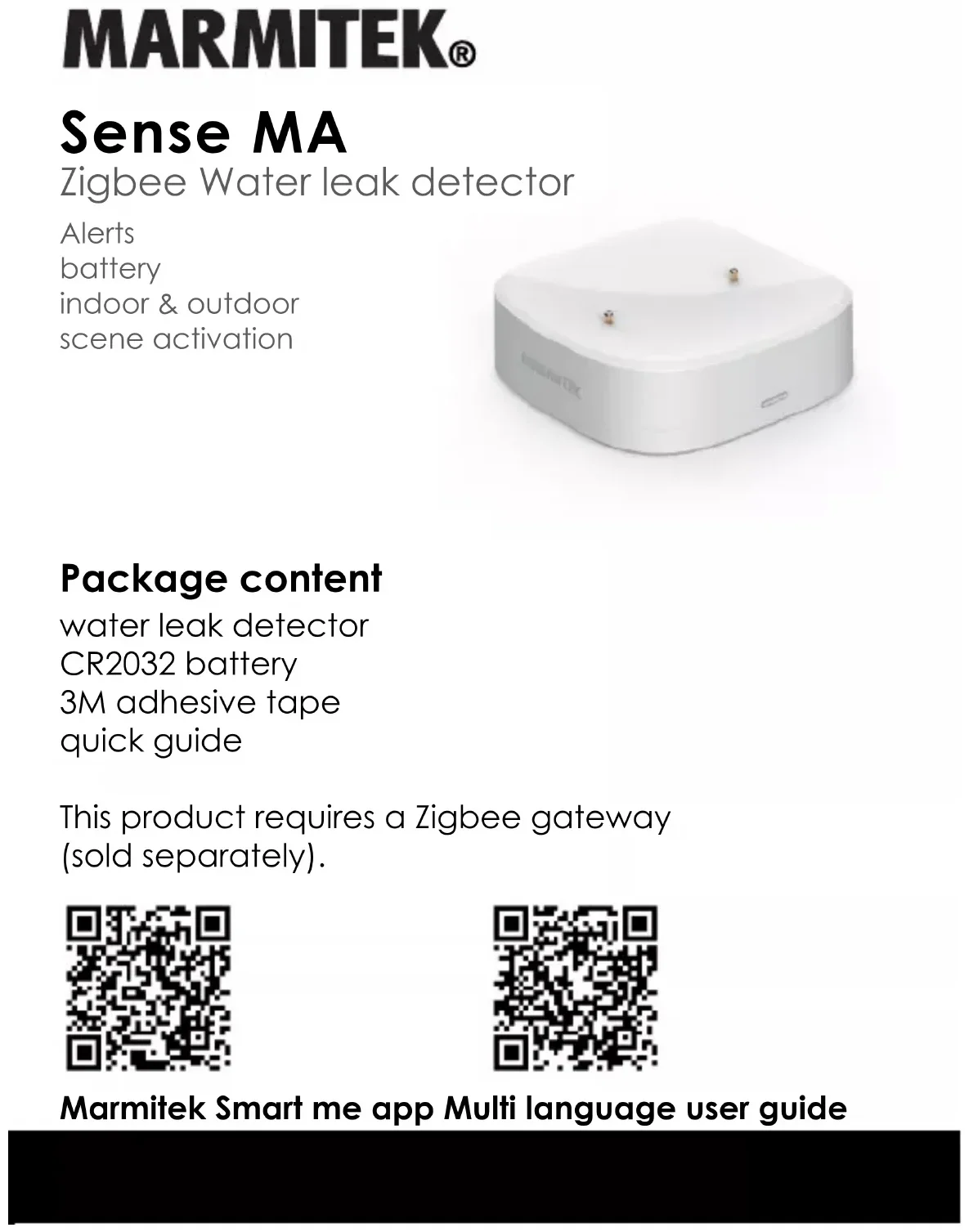 MARMITEK®

Sense MA

Zigbee Water leak detector

Alerts
battery
indoor & outdoor
scene activation

Package content

water leak detector
CR2032 battery
3M adhesive tape
quick guide

This product requires a Zigbee gateway (sold separately).

Marmitek Smart me app Multi language user guide